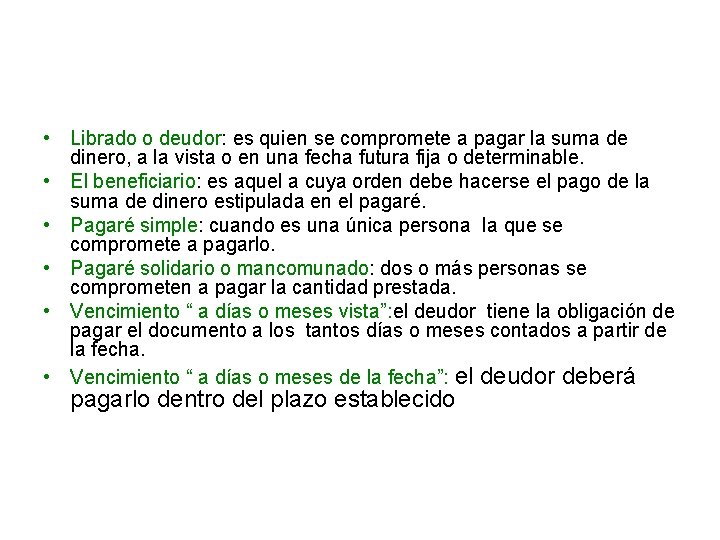 • Librado o deudor: es quien se compromete a pagar la suma de dinero, a la vista o en una fecha futura fija o determinable.
• El beneficiario: es aquel a cuya orden debe hacerse el pago de la suma de dinero estipulada en el pagaré.
• Pagaré simple: cuando es una única persona la que se compromete a pagarlo.
• Pagaré solidario o mancomunado: dos o más personas se comprometen a pagar la cantidad prestada.
• Vencimiento " a días o meses vista":el deudor tiene la obligación de pagar el documento a los tantos días o meses contados a partir de la fecha.
• Vencimiento " a días o meses de la fecha": el deudor deberá pagarlo dentro del plazo establecido